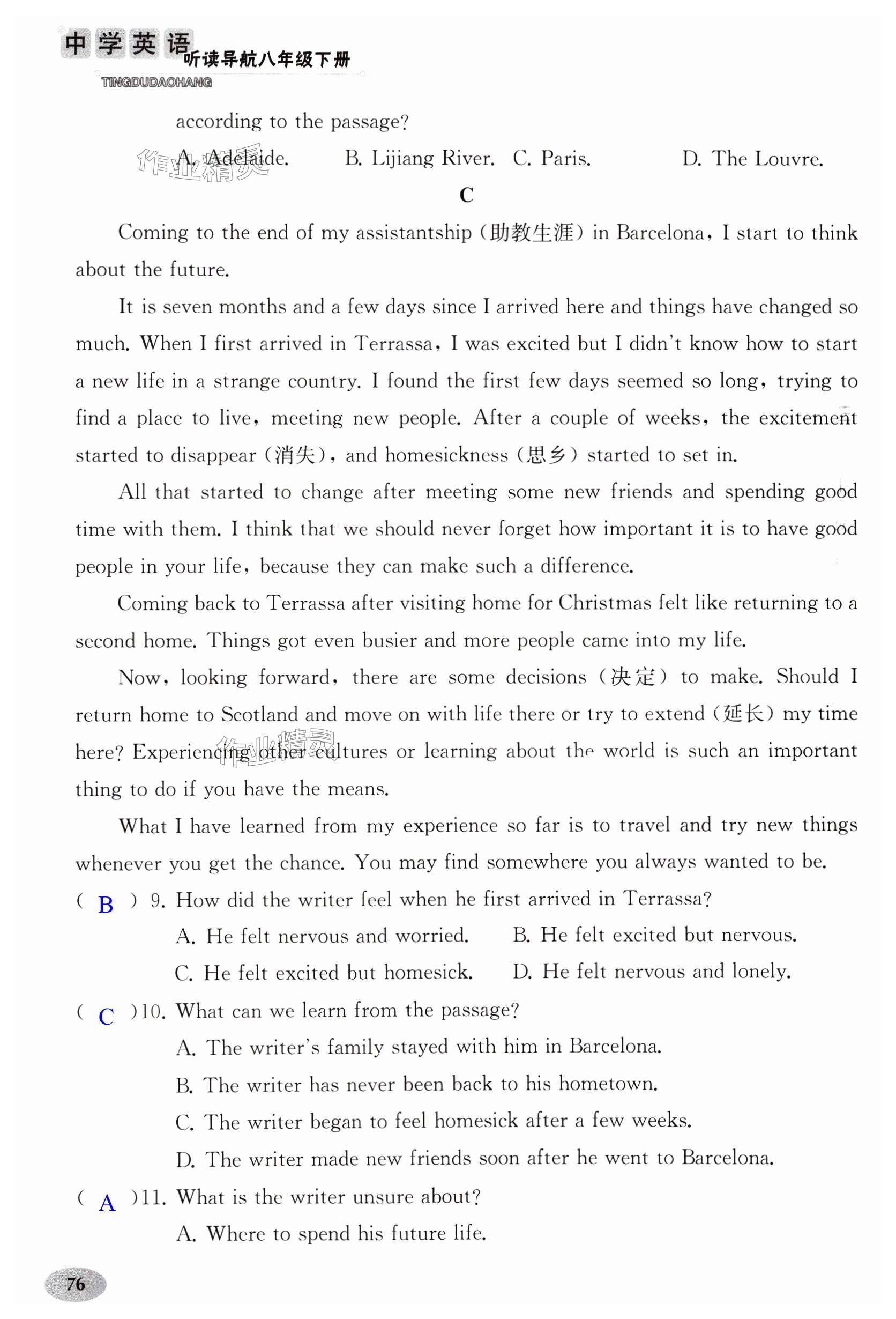 中学英语 听读导航八年级下册
TINGDUDAOHANG

according to the passage?

A. Adelaide. B. Lijiang River. C. Paris. D. The Louvre.

作业精灵

C

Coming to the end of my assistantship (助教生涯) in Barcelona, I start to think about the future.

It is seven months and a few days since I arrived here and things have changed so much. When I first arrived in Terrassa, I was excited but I didn't know how to start a new life in a strange country. I found the first few days seemed so long, trying to find a place to live, meeting new people. After a couple of weeks, the excitement started to disappear (消失), and homesickness (思乡) started to set in.

All that started to change after meeting some new friends and spending good time with them. I think that we should never forget how important it is to have good people in your life, because they can make such a difference.

Coming back to Terrassa after visiting home for Christmas felt like returning to a second home. Things got even busier and more people came into my life.

Now, looking forward, there are some decisions (决定) to make. Should I return home to Scotland and move on with life there or try to extend (延长) my time here? Experiencing other cultures or learning about the world is such an important thing to do if you have the means.

作业精灵

What I have learned from my experience so far is to travel and try new things whenever you get the chance. You may find somewhere you always wanted to be.

( B ) 9. How did the writer feel when he first arrived in Terrassa?

A. He felt nervous and worried. B. He felt excited but nervous.

C. He felt excited but homesick. D. He felt nervous and lonely.

( C )10. What can we learn from the passage?

A. The writer's family stayed with him in Barcelona.

B. The writer has never been back to his hometown.

C. The writer began to feel homesick after a few weeks.

D. The writer made new friends soon after he went to Barcelona.

( A )11. What is the writer unsure about?

A. Where to spend his future life.

76